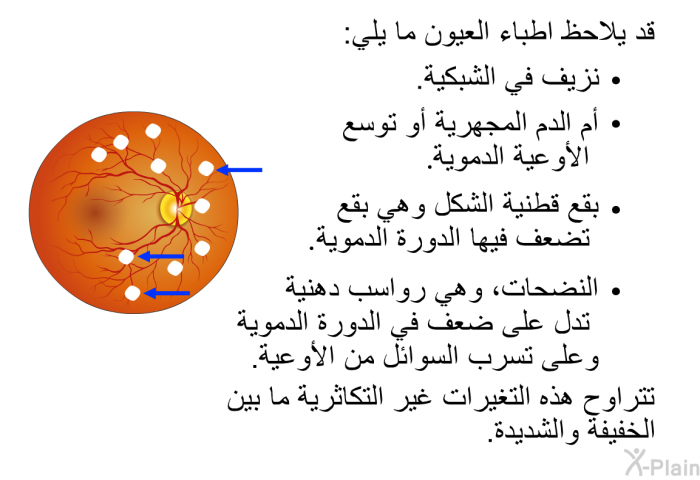 قد يلاحظ اطباء العيون ما يلي:

• نزيف في الشبكية.

• أم الدم المجهرية أو توسع الأوعية الدموية.

• بقع قطنية الشكل وهي بقع تضعف فيها الدورة الدموية.

• النضحات، وهي رواسب دهنية تدل على ضعف في الدورة الدموية وعلى تسرب السوائل من الأوعية.

تتراوح هذه التغيرات غير التكاثرية ما بين الخفيفة والشديدة.

X-Plain